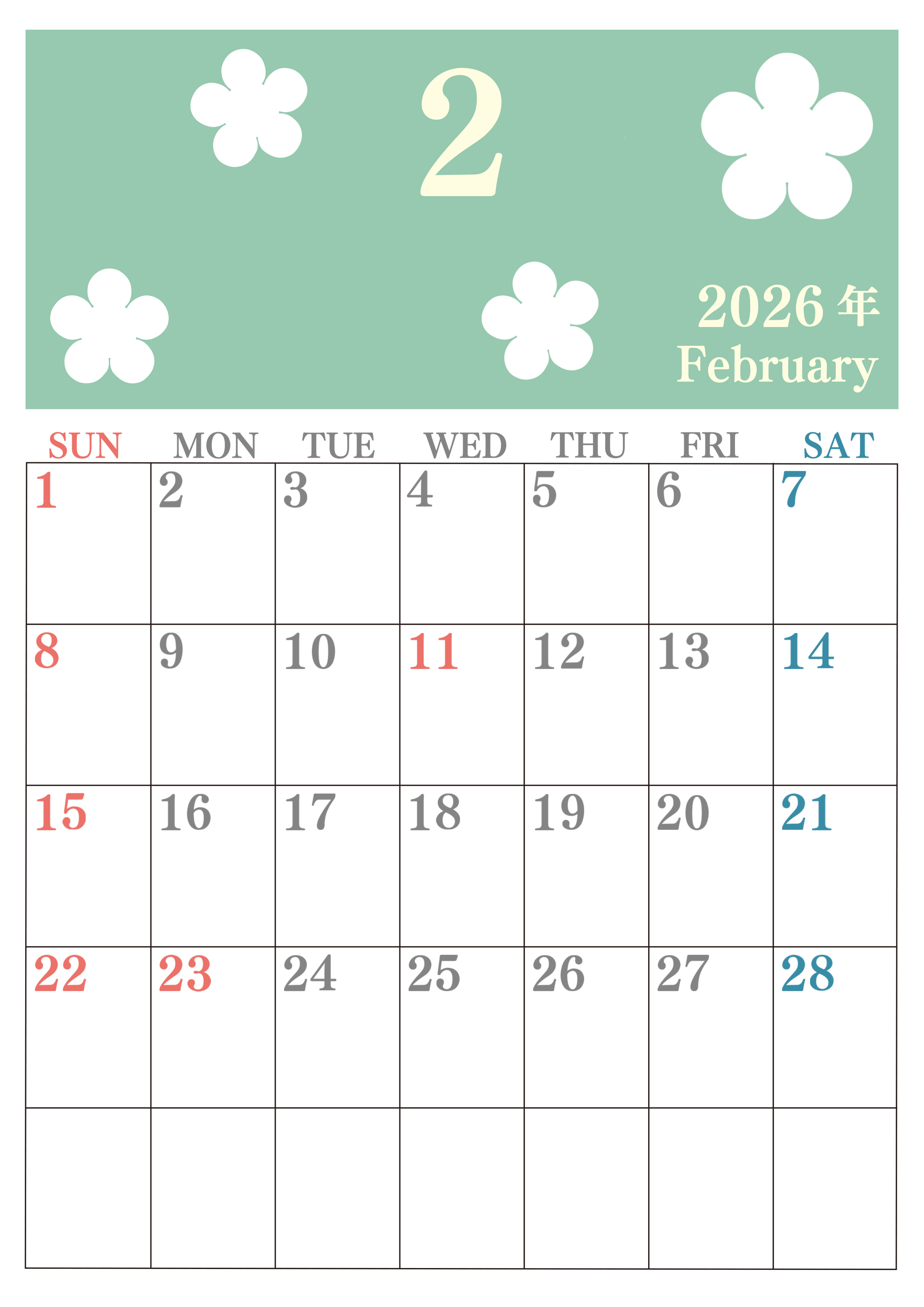 2

2026年
February

| SUN | MON | TUE | WED | THU | FRI | SAT |
|---|---|---|---|---|---|---|
| 1 | 2 | 3 | 4 | 5 | 6 | 7 |
| 8 | 9 | 10 | 11 | 12 | 13 | 14 |
| 15 | 16 | 17 | 18 | 19 | 20 | 21 |
| 22 | 23 | 24 | 25 | 26 | 27 | 28 |
|  |  |  |  |  |  |  |